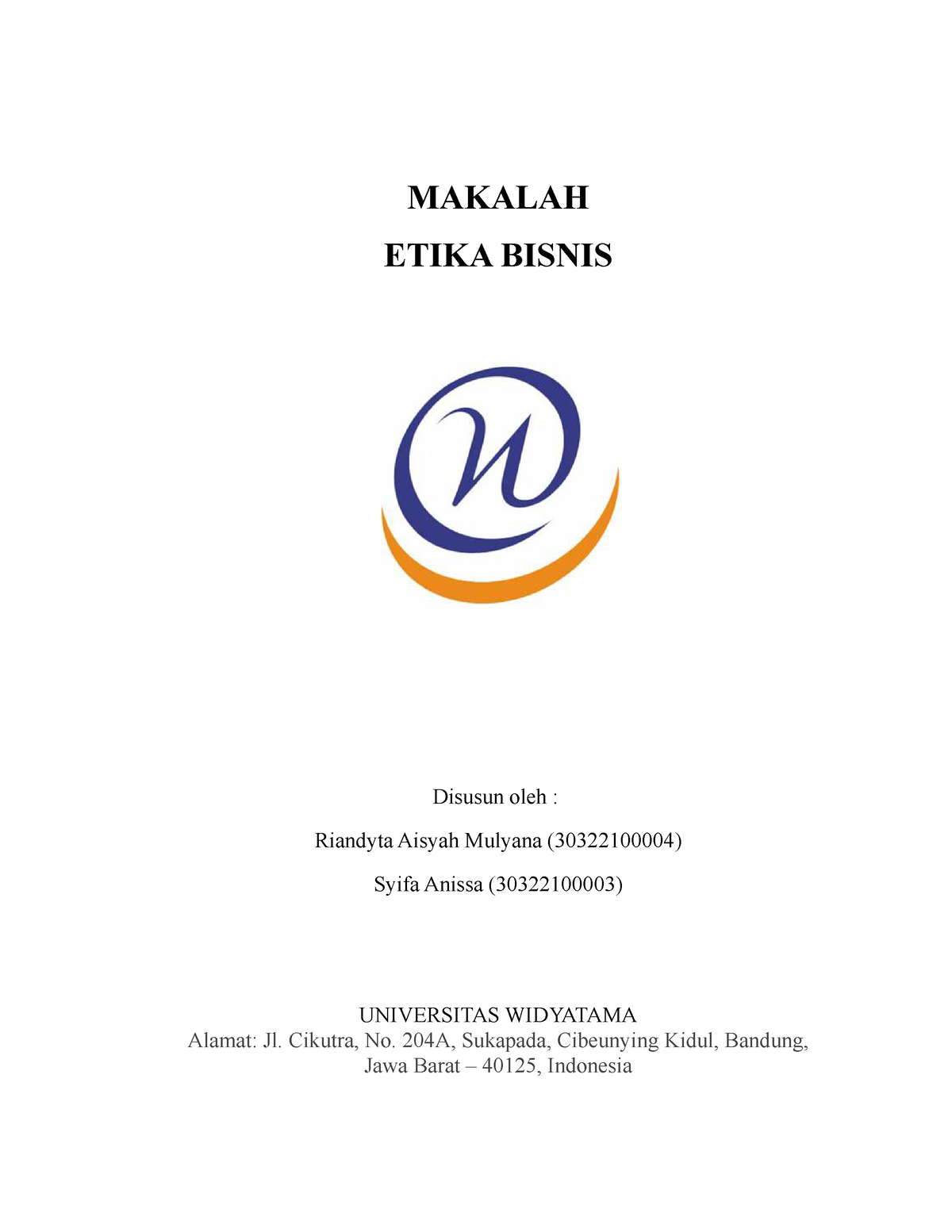 MAKALAH

ETIKA BISNIS

Disusun oleh :

Riandyta Aisyah Mulyana (30322100004)

Syifa Anissa (30322100003)

UNIVERSITAS WIDYATAMA
Alamat: Jl. Cikutra, No. 204A, Sukapada, Cibeunying Kidul, Bandung, Jawa Barat – 40125, Indonesia